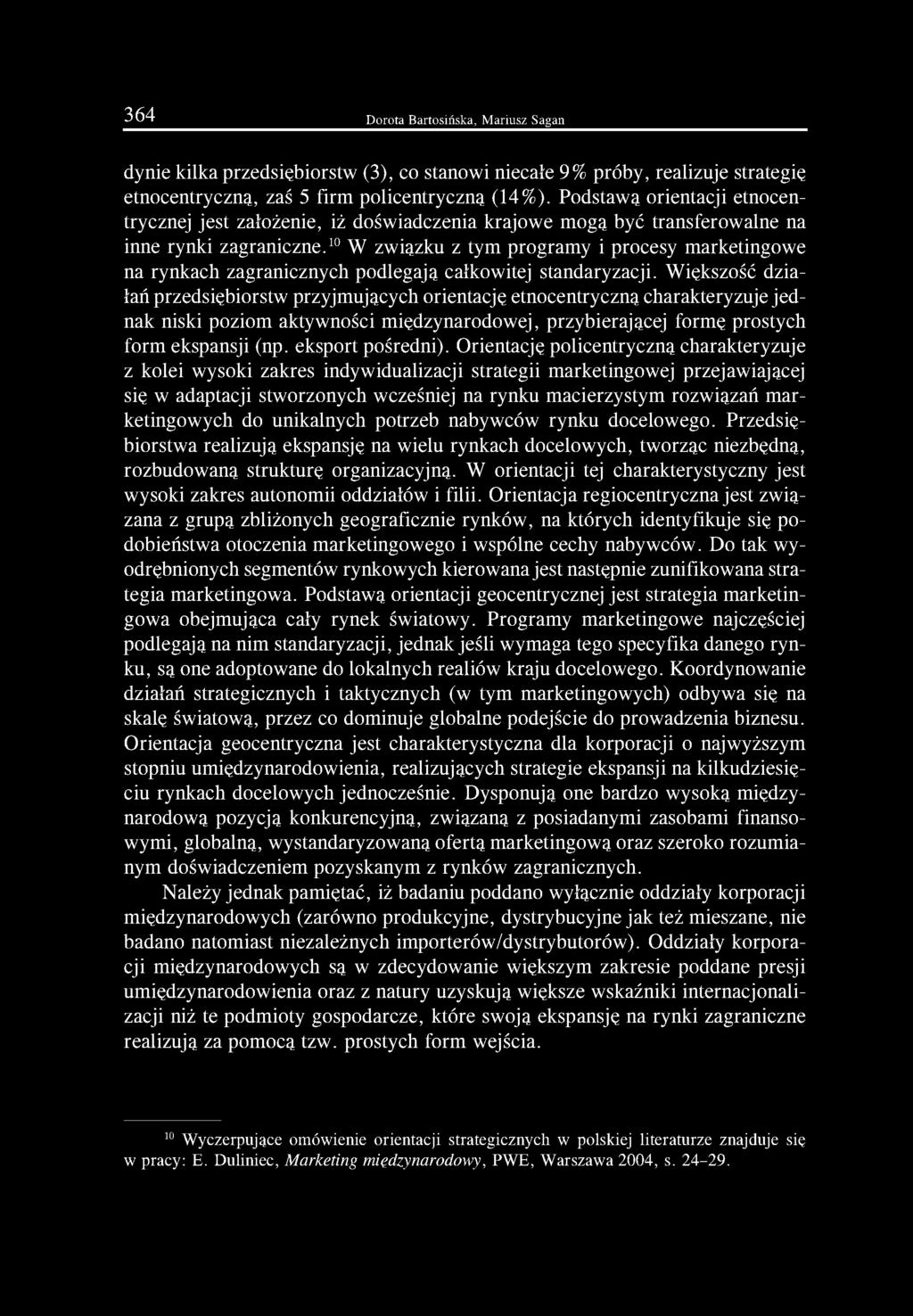 364 Dorota Bartosińska, Mariusz Sagan

dynie kilka przedsiębiorstw (3), co stanowi niecałe 9% próby, realizuje strategię etnocentryczną, zaś 5 firm policentryczną (14%). Podstawą orientacji etnocentrycznej jest założenie, iż doświadczenia krajowe mogą być transferowalne na inne rynki zagraniczne.$^{10}$ W związku z tym programy i procesy marketingowe na rynkach zagranicznych podlegają całkowitej standaryzacji. Większość działań przedsiębiorstw przyjmujących orientację etnocentryczną charakteryzuje jednak niski poziom aktywności międzynarodowej, przybierającej formę prostych form ekspansji (np. eksport pośredni). Orientację policentryczną charakteryzuje z kolei wysoki zakres indywidualizacji strategii marketingowej przejawiającej się w adaptacji stworzonych wcześniej na rynku macierzystym rozwiązań marketingowych do unikalnych potrzeb nabywców rynku docelowego. Przedsiębiorstwa realizują ekspansję na wielu rynkach docelowych, tworząc niezbędną, rozbudowaną strukturę organizacyjną. W orientacji tej charakterystyczny jest wysoki zakres autonomii oddziałów i filii. Orientacja regiocentryczna jest związana z grupą zbliżonych geograficznie rynków, na których identyfikuje się podobieństwa otoczenia marketingowego i wspólne cechy nabywców. Do tak wyodrębnionych segmentów rynkowych kierowana jest następnie zunifikowana strategia marketingowa. Podstawą orientacji geocentrycznej jest strategia marketingowa obejmująca cały rynek światowy. Programy marketingowe najczęściej podlegają na nim standaryzacji, jednak jeśli wymaga tego specyfika danego rynku, są one adoptowane do lokalnych realiów kraju docelowego. Koordynowanie działań strategicznych i taktycznych (w tym marketingowych) odbywa się na skalę światową, przez co dominuje globalne podejście do prowadzenia biznesu. Orientacja geocentryczna jest charakterystyczna dla korporacji o najwyższym stopniu umiędzynarodowienia, realizujących strategie ekspansji na kilkudziesięciu rynkach docelowych jednocześnie. Dysponują one bardzo wysoką międzynarodową pozycją konkurencyjną, związaną z posiadanymi zasobami finansowymi, globalną, wystandaryzowaną ofertą marketingową oraz szeroko rozumianym doświadczeniem pozyskanym z rynków zagranicznych.

Należy jednak pamiętać, iż badaniu poddano wyłącznie oddziały korporacji międzynarodowych (zarówno produkcyjne, dystrybucyjne jak też mieszane, nie badano natomiast niezależnych importerów/dystrybutorów). Oddziały korporacji międzynarodowych są w zdecydowanie większym zakresie poddane presji umiędzynarodowienia oraz z natury uzyskują większe wskaźniki internacjonalizacji niż te podmioty gospodarcze, które swoją ekspansję na rynki zagraniczne realizują za pomocą tzw. prostych form wejścia.

$^{10}$ Wyczerpujące omówienie orientacji strategicznych w polskiej literaturze znajduje się w pracy: E. Duliniec, Marketing międzynarodowy, PWE, Warszawa 2004, s. 24–29.